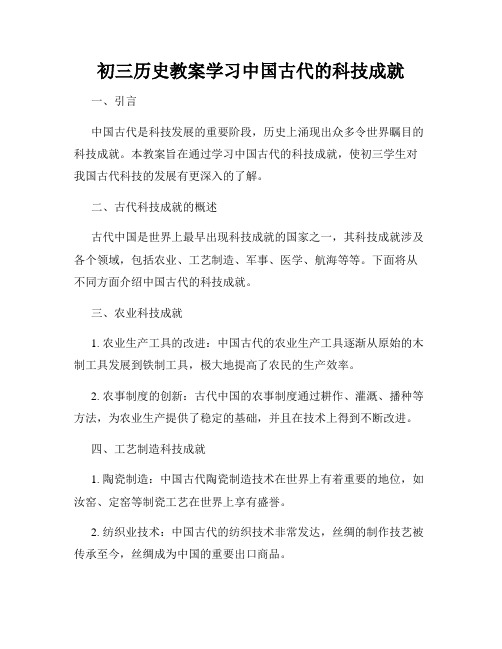 初三历史教案学习中国古代的科技成就

一、引言

中国古代是科技发展的重要阶段，历史上涌现出众多令世界瞩目的科技成就。本教案旨在通过学习中国古代的科技成就，使初三学生对我国古代科技的发展有更深入的了解。

二、古代科技成就的概述

古代中国是世界上最早出现科技成就的国家之一，其科技成就涉及各个领域，包括农业、工艺制造、军事、医学、航海等等。下面将从不同方面介绍中国古代的科技成就。

三、农业科技成就

1. 农业生产工具的改进：中国古代的农业生产工具逐渐从原始的木制工具发展到铁制工具，极大地提高了农民的生产效率。

2. 农事制度的创新：古代中国的农事制度通过耕作、灌溉、播种等方法，为农业生产提供了稳定的基础，并且在技术上得到不断改进。

四、工艺制造科技成就

1. 陶瓷制造：中国古代陶瓷制造技术在世界上有着重要的地位，如汝窑、定窑等制瓷工艺在世界上享有盛誉。

2. 纺织业技术：中国古代的纺织技术非常发达，丝绸的制作技艺被传承至今，丝绸成为中国的重要出口商品。